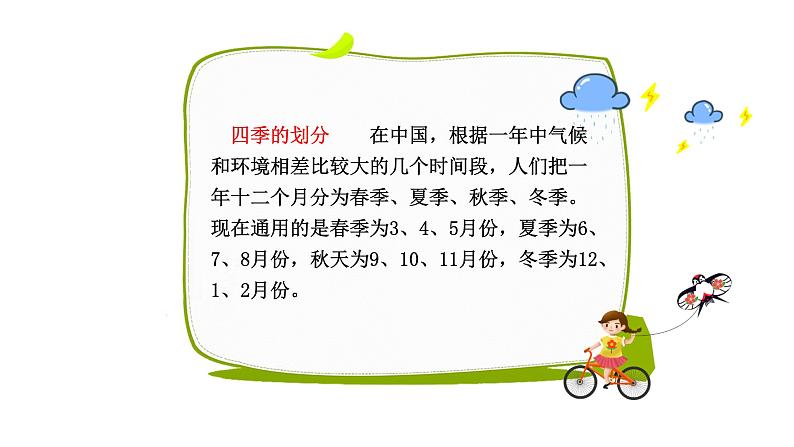 四季的划分　在中国，根据一年中气候和环境相差比较大的几个时间段，人们把一年十二个月分为春季、夏季、秋季、冬季。现在通用的是春季为3、4、5月份，夏季为6、7、8月份，秋天为9、10、11月份，冬季为12、1、2月份。